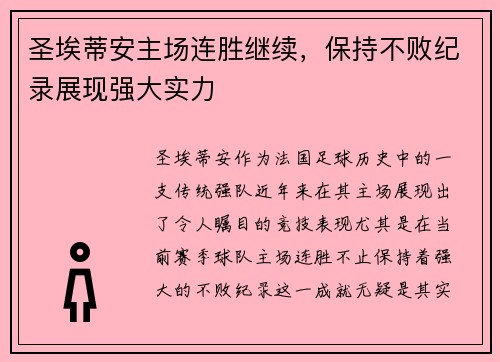 圣埃蒂安主场连胜继续，保持不败纪录展现强大实力

圣埃蒂安作为法国足球历史中的一支传统强队近年来在其主场展现出了令人瞩目的竞技表现尤其是在当前赛季球队主场连胜不止保持着强大的不败纪录这一成就无疑是其实